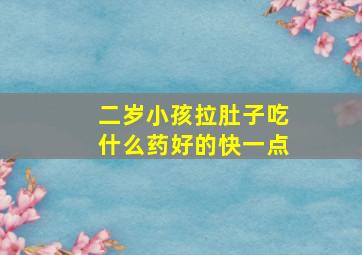 二岁小孩拉肚子吃什么药好的快一点